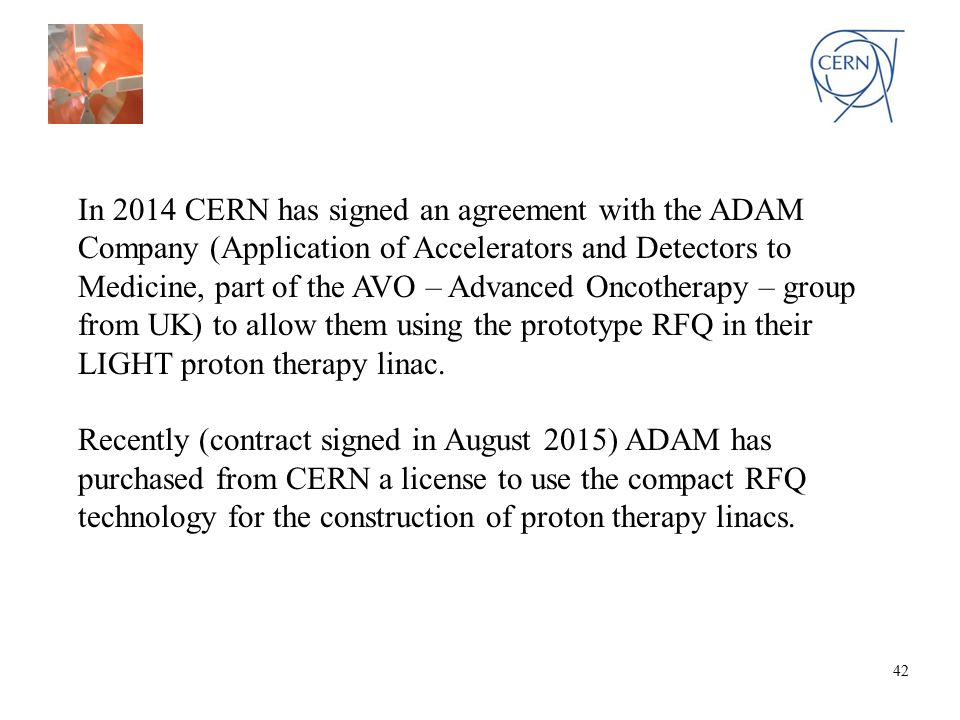 CERN

In 2014 CERN has signed an agreement with the ADAM Company (Application of Accelerators and Detectors to Medicine, part of the AVO – Advanced Oncotherapy – group from UK) to allow them using the prototype RFQ in their LIGHT proton therapy linac.

Recently (contract signed in August 2015) ADAM has purchased from CERN a license to use the compact RFQ technology for the construction of proton therapy linacs.

42